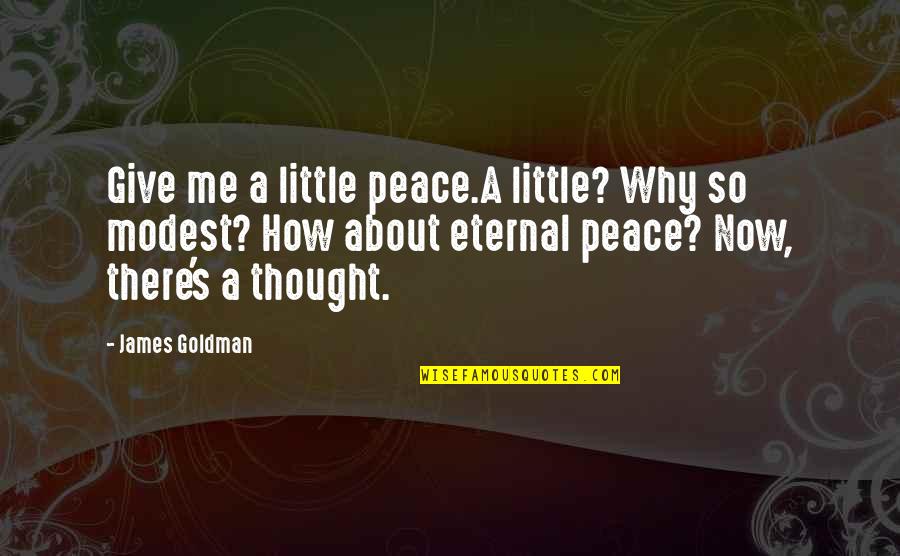 Give me a little peace.A little? Why so modest? How about eternal peace? Now, there's a thought.

- James Goldman

WISEFAMOUSQUOTES.COM